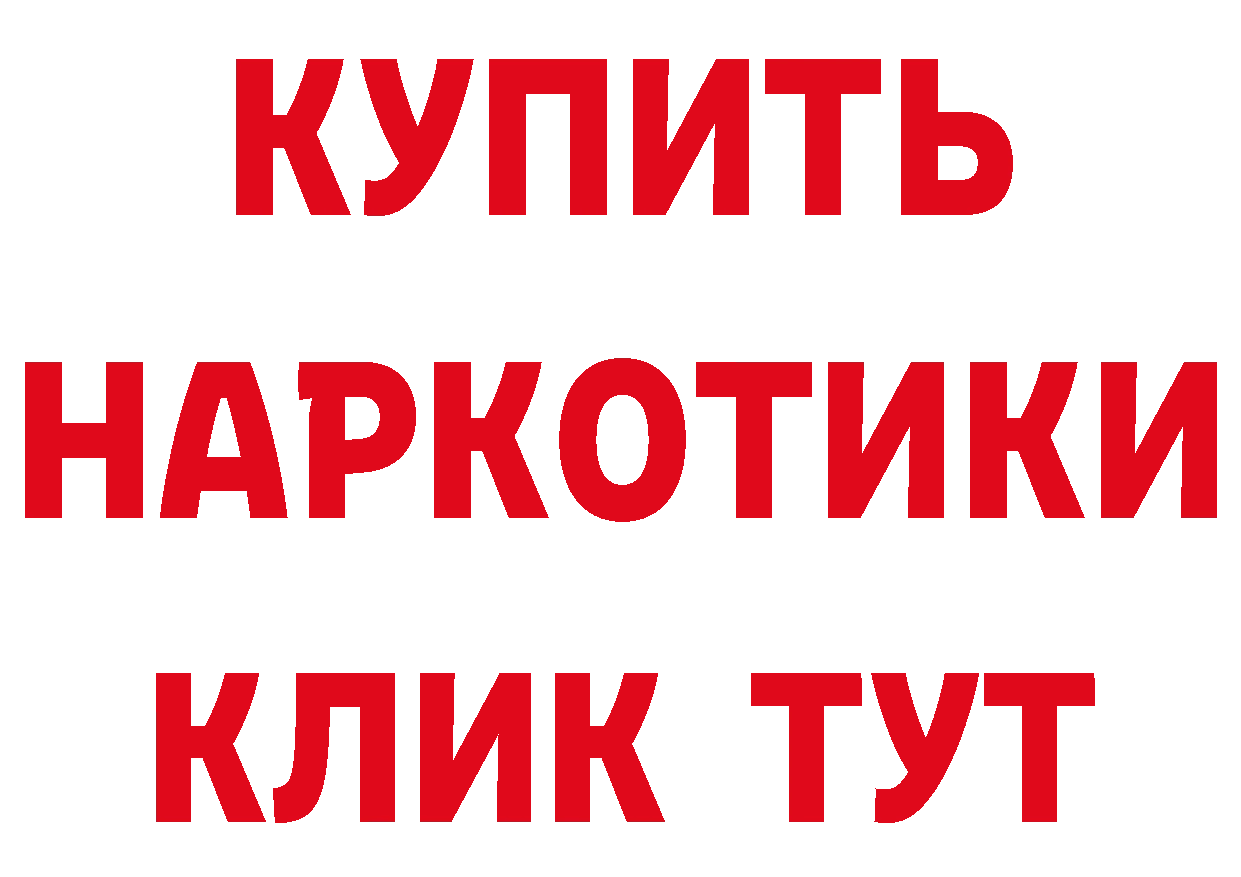 КУПИТЬ
НАРКОТИКИ
КЛИК ТУТ